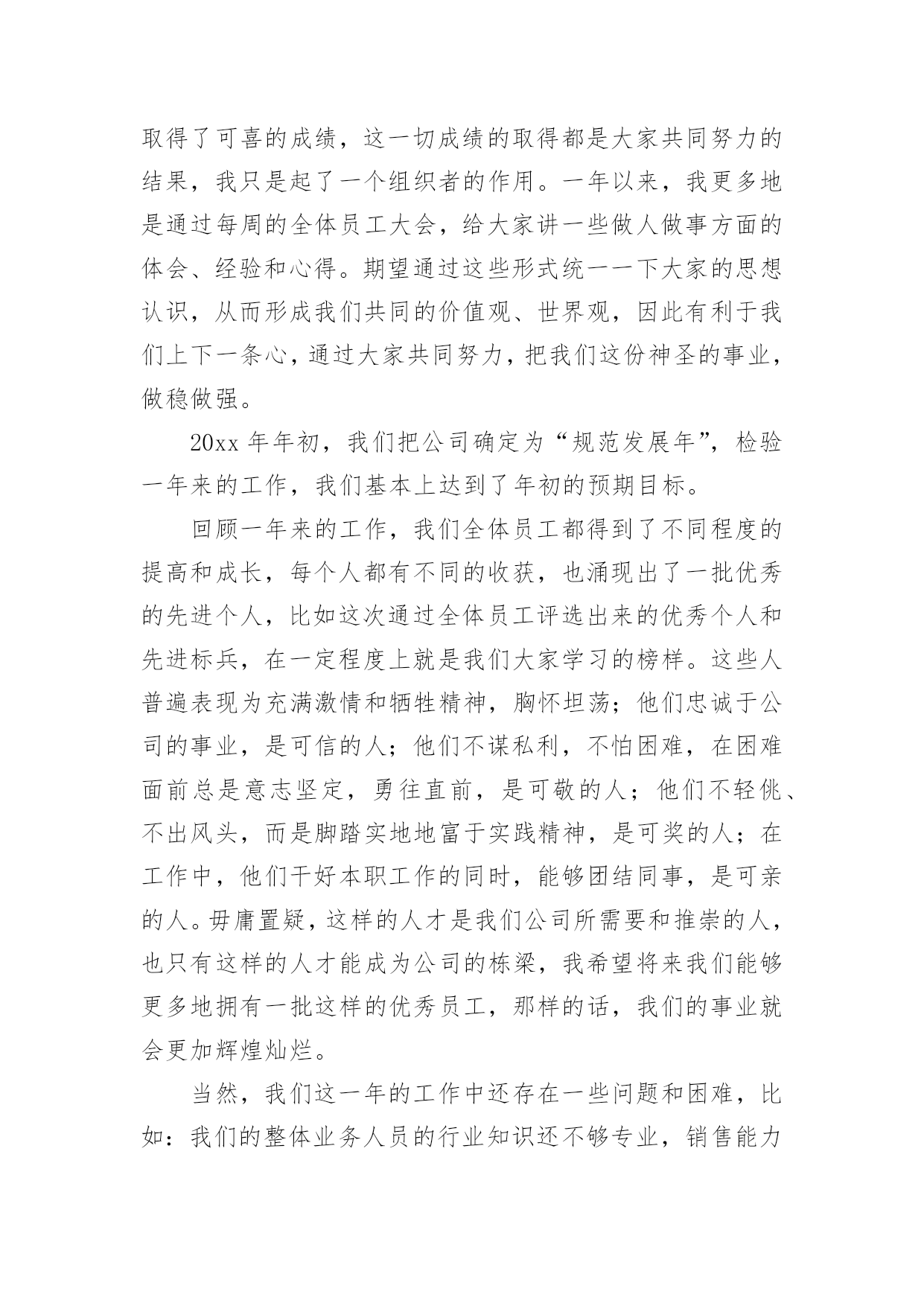 取得了可喜的成绩，这一切成绩的取得都是大家共同努力的结果，我只是起了一个组织者的作用。一年以来，我更多地是通过每周的全体员工大会，给大家讲一些做人做事方面的体会、经验和心得。期望通过这些形式统一一下大家的思想认识，从而形成我们共同的价值观、世界观，因此有利于我们上下一条心，通过大家共同努力，把我们这份神圣的事业，做稳做强。

20xx 年年初，我们把公司确定为“规范发展年”，检验一年来的工作，我们基本上达到了年初的预期目标。

回顾一年来的工作，我们全体员工都得到了不同程度的提高和成长，每个人都有不同的收获，也涌现出了一批优秀的先进个人，比如这次通过全体员工评选出来的优秀个人和先进标兵，在一定程度上就是我们大家学习的榜样。这些人普遍表现为充满激情和牺牲精神，胸怀坦荡；他们忠诚于公司的事业，是可信的人；他们不谋私利，不怕困难，在困难面前总是意志坚定，勇往直前，是可敬的人；他们不轻佻、不出风头，而是脚踏实地地富于实践精神，是可奖的人；在工作中，他们干好本职工作的同时，能够团结同事，是可亲的人。毋庸置疑，这样的人才是我们公司所需要和推崇的人，也只有这样的人才能成为公司的栋梁，我希望将来我们能够更多地拥有一批这样的优秀员工，那样的话，我们的事业就会更加辉煌灿烂。

当然，我们这一年的工作中还存在一些问题和困难，比如：我们的整体业务人员的行业知识还不够专业，销售能力